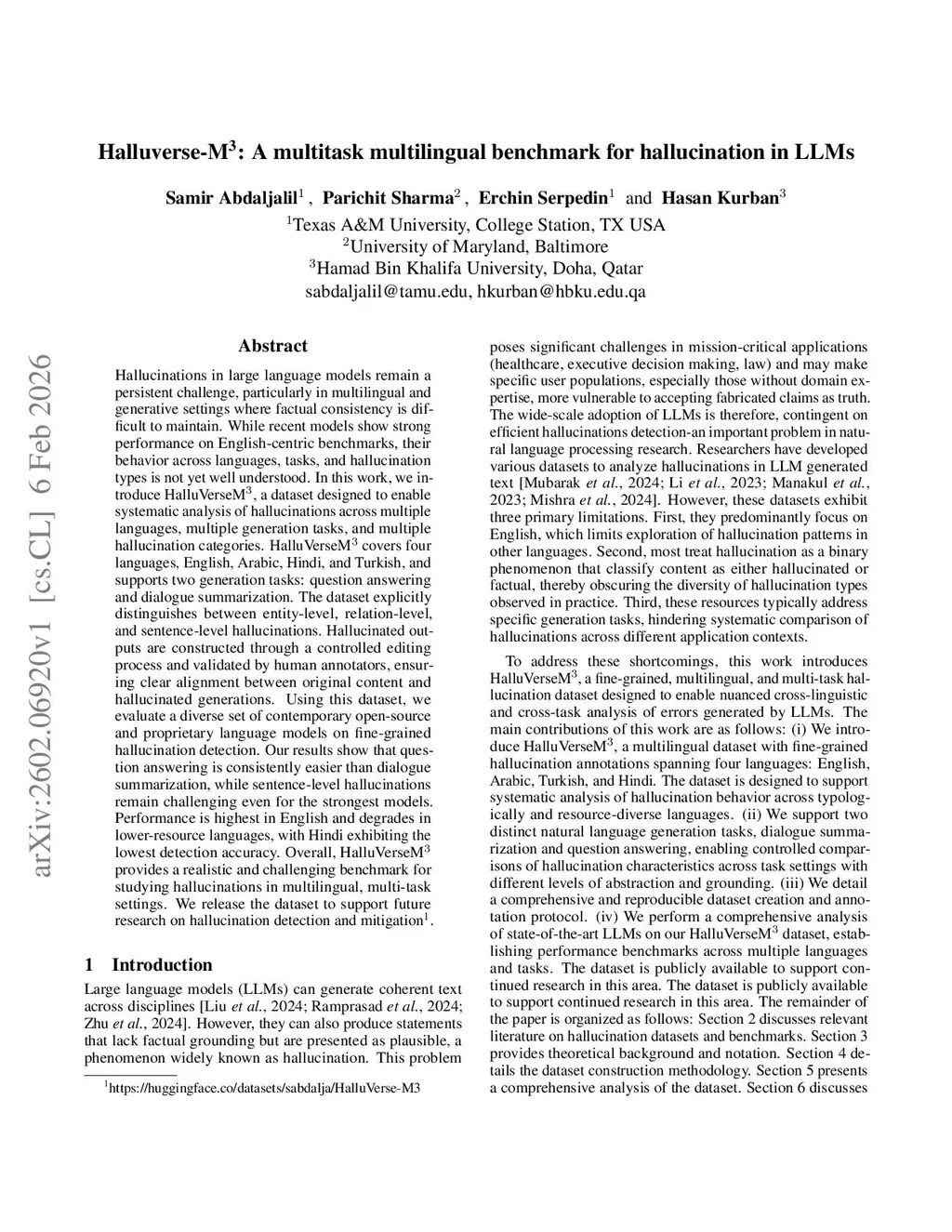 arXiv:2602.06920v1 [cs.CL] 6 Feb 2026

Halluverse-M$^3$: A multitask multilingual benchmark for hallucination in LLMs

Samir Abdaljalil$^1$ , Parichit Sharma$^2$ , Erchin Serpedin$^1$ and Hasan Kurban$^3$
$^1$Texas A&M University, College Station, TX USA
$^2$University of Maryland, Baltimore
$^3$Hamad Bin Khalifa University, Doha, Qatar
sabdaljalil@tamu.edu, hkurban@hbku.edu.qa

Abstract

Hallucinations in large language models remain a persistent challenge, particularly in multilingual and generative settings where factual consistency is difficult to maintain. While recent models show strong performance on English-centric benchmarks, their behavior across languages, tasks, and hallucination types is not yet well understood. In this work, we introduce HalluVerseM$^3$, a dataset designed to enable systematic analysis of hallucinations across multiple languages, multiple generation tasks, and multiple hallucination categories. HalluVerseM$^3$ covers four languages, English, Arabic, Hindi, and Turkish, and supports two generation tasks: question answering and dialogue summarization. The dataset explicitly distinguishes between entity-level, relation-level, and sentence-level hallucinations. Hallucinated outputs are constructed through a controlled editing process and validated by human annotators, ensuring clear alignment between original content and hallucinated generations. Using this dataset, we evaluate a diverse set of contemporary open-source and proprietary language models on fine-grained hallucination detection. Our results show that question answering is consistently easier than dialogue summarization, while sentence-level hallucinations remain challenging even for the strongest models. Performance is highest in English and degrades in lower-resource languages, with Hindi exhibiting the lowest detection accuracy. Overall, HalluVerseM$^3$ provides a realistic and challenging benchmark for studying hallucinations in multilingual, multi-task settings. We release the dataset to support future research on hallucination detection and mitigation$^1$.

1 Introduction

Large language models (LLMs) can generate coherent text across disciplines [Liu et al., 2024; Ramprasad et al., 2024; Zhu et al., 2024]. However, they can also produce statements that lack factual grounding but are presented as plausible, a phenomenon widely known as hallucination. This problem

$^1$https://huggingface.co/datasets/sabdalja/HalluVerse-M3

poses significant challenges in mission-critical applications (healthcare, executive decision making, law) and may make specific user populations, especially those without domain expertise, more vulnerable to accepting fabricated claims as truth. The wide-scale adoption of LLMs is therefore, contingent on efficient hallucinations detection-an important problem in natural language processing research. Researchers have developed various datasets to analyze hallucinations in LLM generated text [Mubarak et al., 2024; Li et al., 2023; Manakul et al., 2023; Mishra et al., 2024]. However, these datasets exhibit three primary limitations. First, they predominantly focus on English, which limits exploration of hallucination patterns in other languages. Second, most treat hallucination as a binary phenomenon that classify content as either hallucinated or factual, thereby obscuring the diversity of hallucination types observed in practice. Third, these resources typically address specific generation tasks, hindering systematic comparison of hallucinations across different application contexts.

To address these shortcomings, this work introduces HalluVerseM$^3$, a fine-grained, multilingual, and multi-task hallucination dataset designed to enable nuanced cross-linguistic and cross-task analysis of errors generated by LLMs. The main contributions of this work are as follows: (i) We introduce HalluVerseM$^3$, a multilingual dataset with fine-grained hallucination annotations spanning four languages: English, Arabic, Turkish, and Hindi. The dataset is designed to support systematic analysis of hallucination behavior across typologically and resource-diverse languages. (ii) We support two distinct natural language generation tasks, dialogue summarization and question answering, enabling controlled comparisons of hallucination characteristics across task settings with different levels of abstraction and grounding. (iii) We detail a comprehensive and reproducible dataset creation and annotation protocol. (iv) We perform a comprehensive analysis of state-of-the-art LLMs on our HalluVerseM$^3$ dataset, establishing performance benchmarks across multiple languages and tasks. The dataset is publicly available to support continued research in this area. The dataset is publicly available to support continued research in this area. The remainder of the paper is organized as follows: Section 2 discusses relevant literature on hallucination datasets and benchmarks. Section 3 provides theoretical background and notation. Section 4 details the dataset construction methodology. Section 5 presents a comprehensive analysis of the dataset. Section 6 discusses